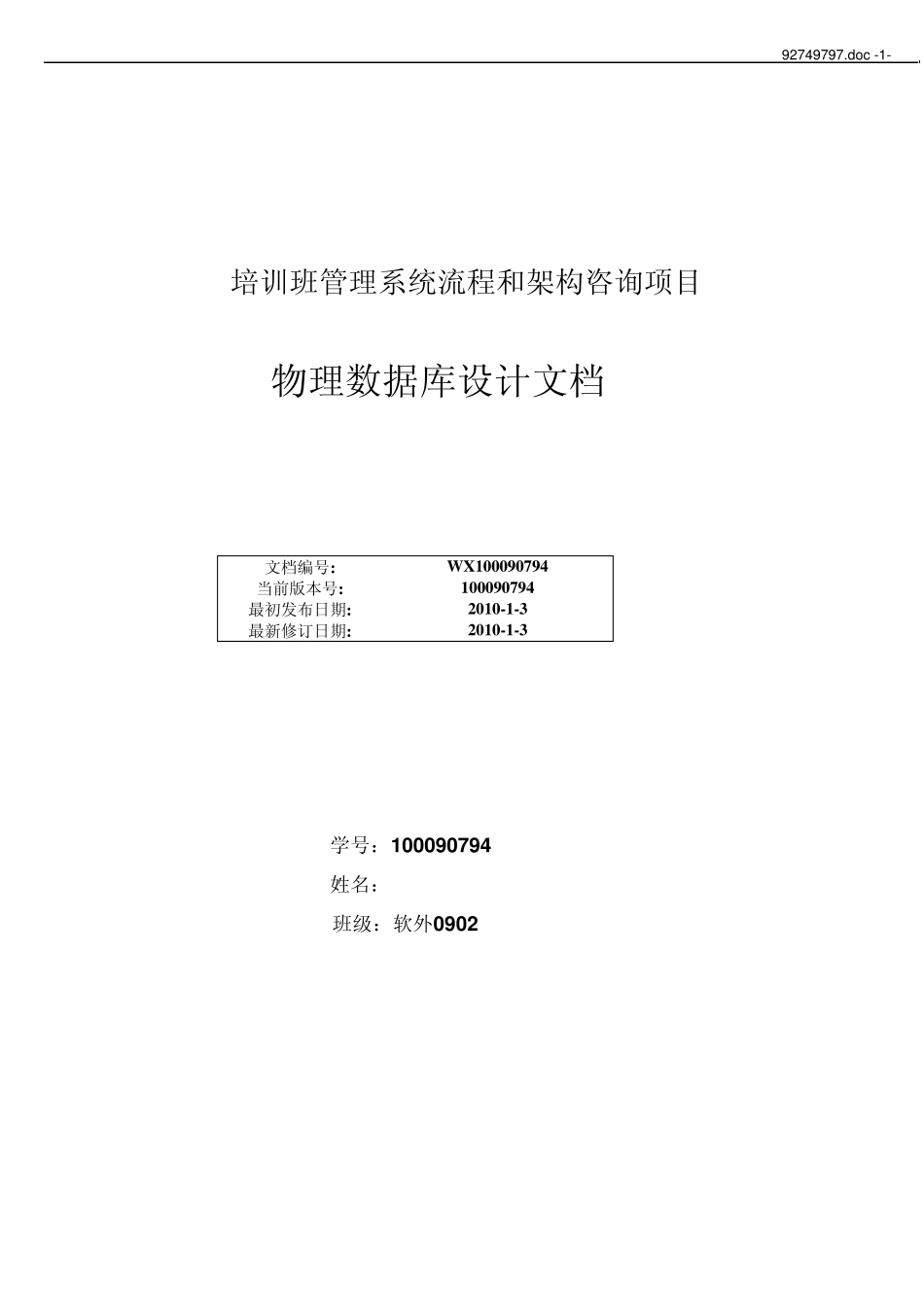 92749797.doc -1-

培训班管理系统流程和架构咨询项目

物理数据库设计文档

| 文档编号: | WX100090794 |
|---|---|
| 当前版本号: | 100090794 |
| 最初发布日期: | 2010-1-3 |
| 最新修订日期: | 2010-1-3 |

学号：100090794

姓名：

班级：软外0902